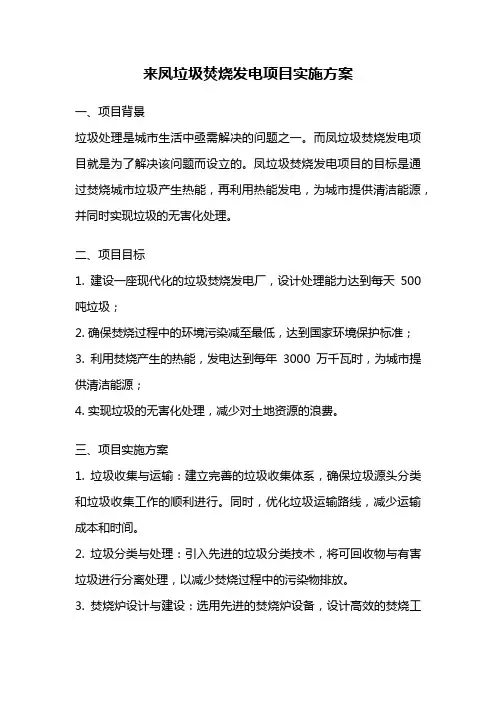 来凤垃圾焚烧发电项目实施方案

一、项目背景

垃圾处理是城市生活中亟需解决的问题之一。而凤垃圾焚烧发电项目就是为了解决该问题而设立的。凤垃圾焚烧发电项目的目标是通过焚烧城市垃圾产生热能，再利用热能发电，为城市提供清洁能源，并同时实现垃圾的无害化处理。

二、项目目标

1. 建设一座现代化的垃圾焚烧发电厂，设计处理能力达到每天 500 吨垃圾；

2. 确保焚烧过程中的环境污染减至最低，达到国家环境保护标准；

3. 利用焚烧产生的热能，发电达到每年 3000 万千瓦时，为城市提供清洁能源；

4. 实现垃圾的无害化处理，减少对土地资源的浪费。

三、项目实施方案

1. 垃圾收集与运输：建立完善的垃圾收集体系，确保垃圾源头分类和垃圾收集工作的顺利进行。同时，优化垃圾运输路线，减少运输成本和时间。

2. 垃圾分类与处理：引入先进的垃圾分类技术，将可回收物与有害垃圾进行分离处理，以减少焚烧过程中的污染物排放。

3. 焚烧炉设计与建设：选用先进的焚烧炉设备，设计高效的焚烧工